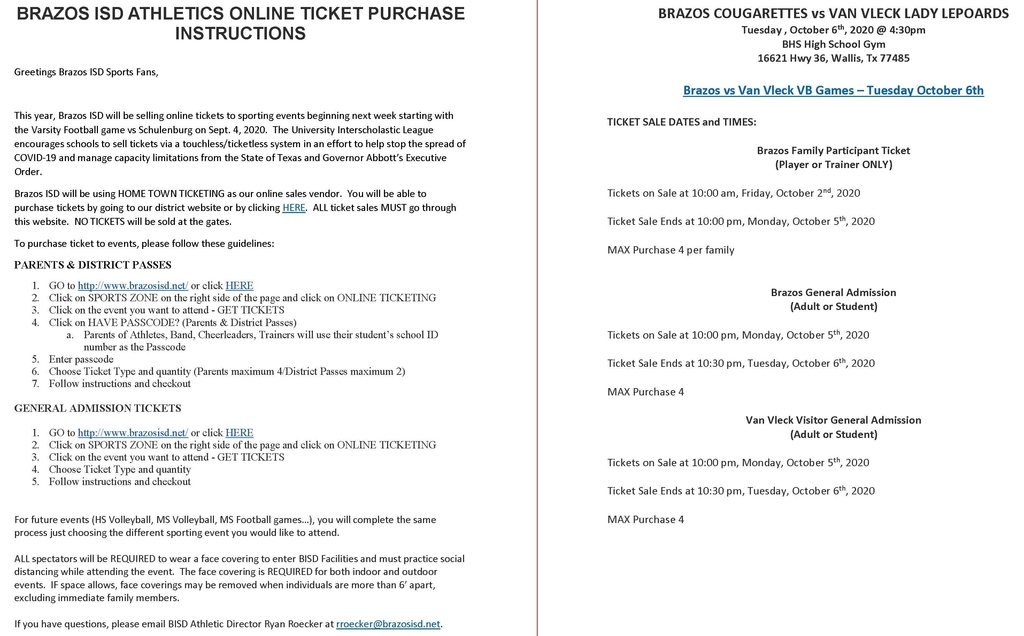 BRAZOS ISD ATHLETICS ONLINE TICKET PURCHASE INSTRUCTIONS

Greetings Brazos ISD Sports Fans,

This year, Brazos ISD will be selling online tickets to sporting events beginning next week starting with the Varsity Football game vs Schulenburg on Sept. 4, 2020. The University Interscholastic League encourages schools to sell tickets via a touchless/ticketless system in an effort to help stop the spread of COVID-19 and manage capacity limitations from the State of Texas and Governor Abbott's Executive Order.

Brazos ISD will be using HOME TOWN TICKETING as our online sales vendor. You will be able to purchase tickets by going to our district website or by clicking HERE. ALL ticket sales MUST go through this website. NO TICKETS will be sold at the gates.

To purchase ticket to events, please follow these guidelines:

PARENTS & DISTRICT PASSES

1. GO to http://www.brazosisd.net/ or click HERE
2. Click on SPORTS ZONE on the right side of the page and click on ONLINE TICKETING
3. Click on the event you want to attend - GET TICKETS
4. Click on HAVE PASSCODE? (Parents & District Passes)
a. Parents of Athletes, Band, Cheerleaders, Trainers will use their student's school ID number as the Passcode
5. Enter passcode
6. Choose Ticket Type and quantity (Parents maximum 4/District Passes maximum 2)
7. Follow instructions and checkout

GENERAL ADMISSION TICKETS

1. GO to http://www.brazosisd.net/ or click HERE
2. Click on SPORTS ZONE on the right side of the page and click on ONLINE TICKETING
3. Click on the event you want to attend - GET TICKETS
4. Choose Ticket Type and quantity
5. Follow instructions and checkout

For future events (HS Volleyball, MS Volleyball, MS Football games…), you will complete the same process just choosing the different sporting event you would like to attend.

ALL spectators will be REQUIRED to wear a face covering to enter BISD Facilities and must practice social distancing while attending the event. The face covering is REQUIRED for both indoor and outdoor events. IF space allows, face coverings may be removed when individuals are more than 6' apart, excluding immediate family members.

If you have questions, please email BISD Athletic Director Ryan Roecker at rroecker@brazosisd.net.

BRAZOS COUGARETTES vs VAN VLECK LADY LEPOARDS
Tuesday , October 6$^{th}$, 2020 @ 4:30pm
BHS High School Gym
16621 Hwy 36, Wallis, Tx 77485

Brazos vs Van Vleck VB Games – Tuesday October 6th

TICKET SALE DATES and TIMES:

Brazos Family Participant Ticket
(Player or Trainer ONLY)

Tickets on Sale at 10:00 am, Friday, October 2$^{nd}$, 2020

Ticket Sale Ends at 10:00 pm, Monday, October 5$^{th}$, 2020

MAX Purchase 4 per family

Brazos General Admission
(Adult or Student)

Tickets on Sale at 10:00 pm, Monday, October 5$^{th}$, 2020

Ticket Sale Ends at 10:30 pm, Tuesday, October 6$^{th}$, 2020

MAX Purchase 4

Van Vleck Visitor General Admission
(Adult or Student)

Tickets on Sale at 10:00 pm, Monday, October 5$^{th}$, 2020

Ticket Sale Ends at 10:30 pm, Tuesday, October 6$^{th}$, 2020

MAX Purchase 4